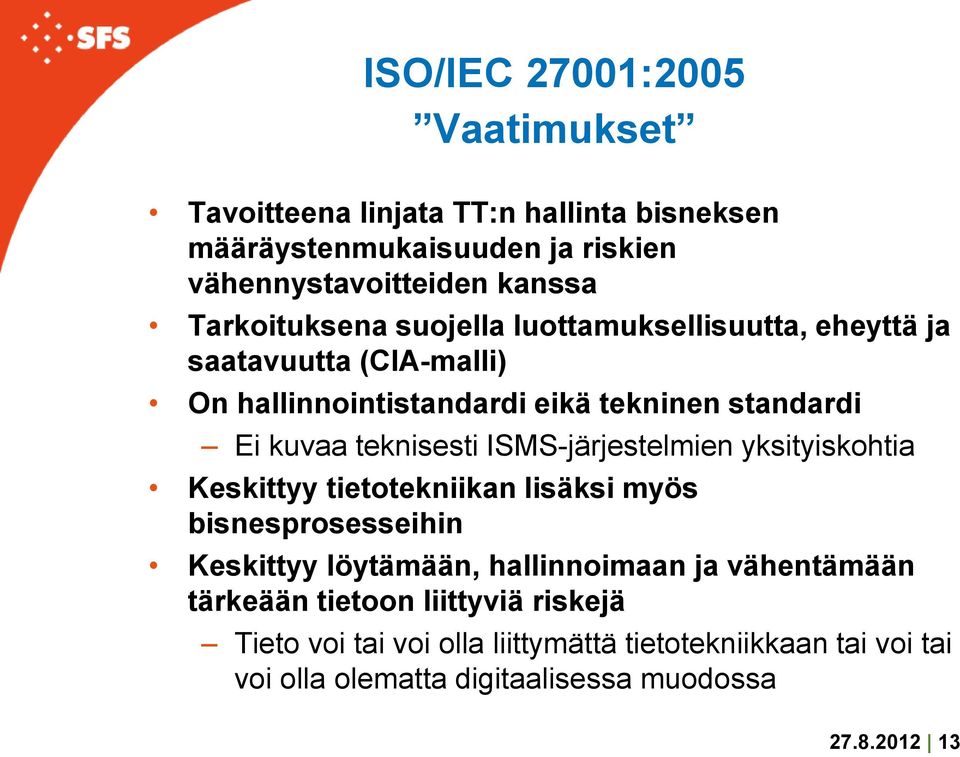 SFS

ISO/IEC 27001:2005
”Vaatimukset”

• Tavoitteena linjata TT:n hallinta bisneksen määräystenmukaisuuden ja riskien vähennystavoitteiden kanssa
• Tarkoituksena suojella luottamuksellisuutta, eheyttä ja saatavuutta (CIA-malli)
• On hallinnointistandardi eikä tekninen standardi
– Ei kuvaa teknisesti ISMS-järjestelmien yksityiskohtia
• Keskittyy tietotekniikan lisäksi myös bisnesprosesseihin
• Keskittyy löytämään, hallinnoimaan ja vähentämään tärkeään tietoon liittyviä riskejä
– Tieto voi tai voi olla liittymättä tietotekniikkaan tai voi tai voi olla olematta digitaalisessa muodossa

27.8.2012 | 13